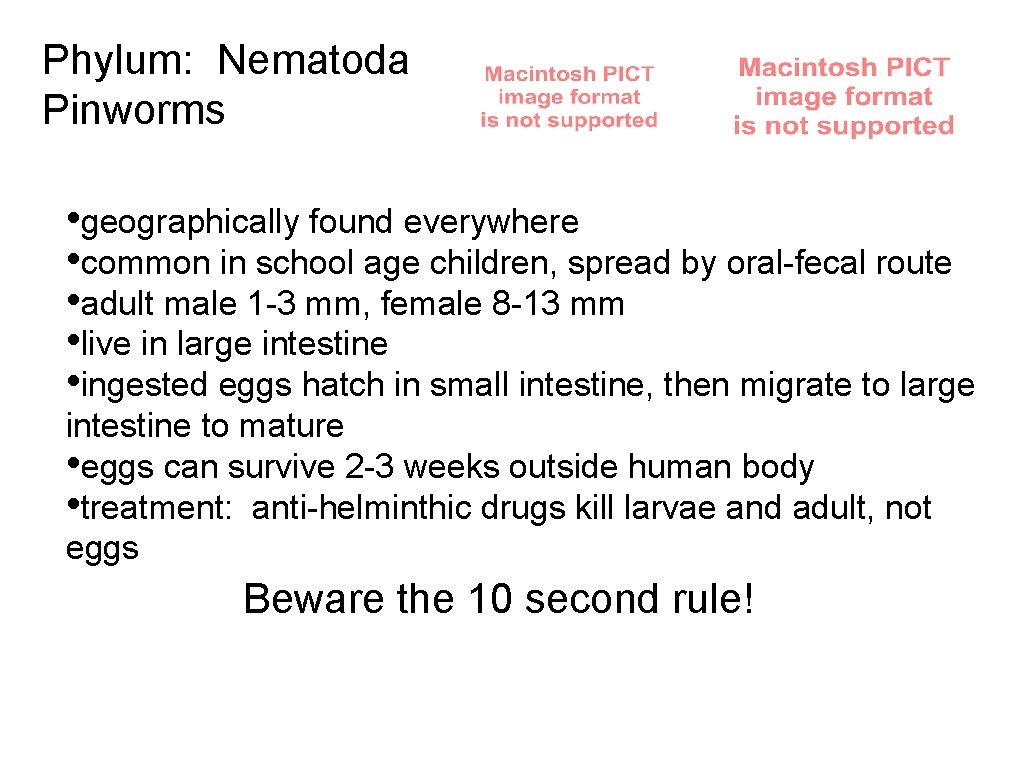 Phylum: Nematoda
Pinworms

Macintosh PICT image format is not supported

Macintosh PICT image format is not supported

•geographically found everywhere
•common in school age children, spread by oral-fecal route
•adult male 1-3 mm, female 8-13 mm
•live in large intestine
•ingested eggs hatch in small intestine, then migrate to large intestine to mature
•eggs can survive 2-3 weeks outside human body
•treatment: anti-helminthic drugs kill larvae and adult, not eggs

Beware the 10 second rule!